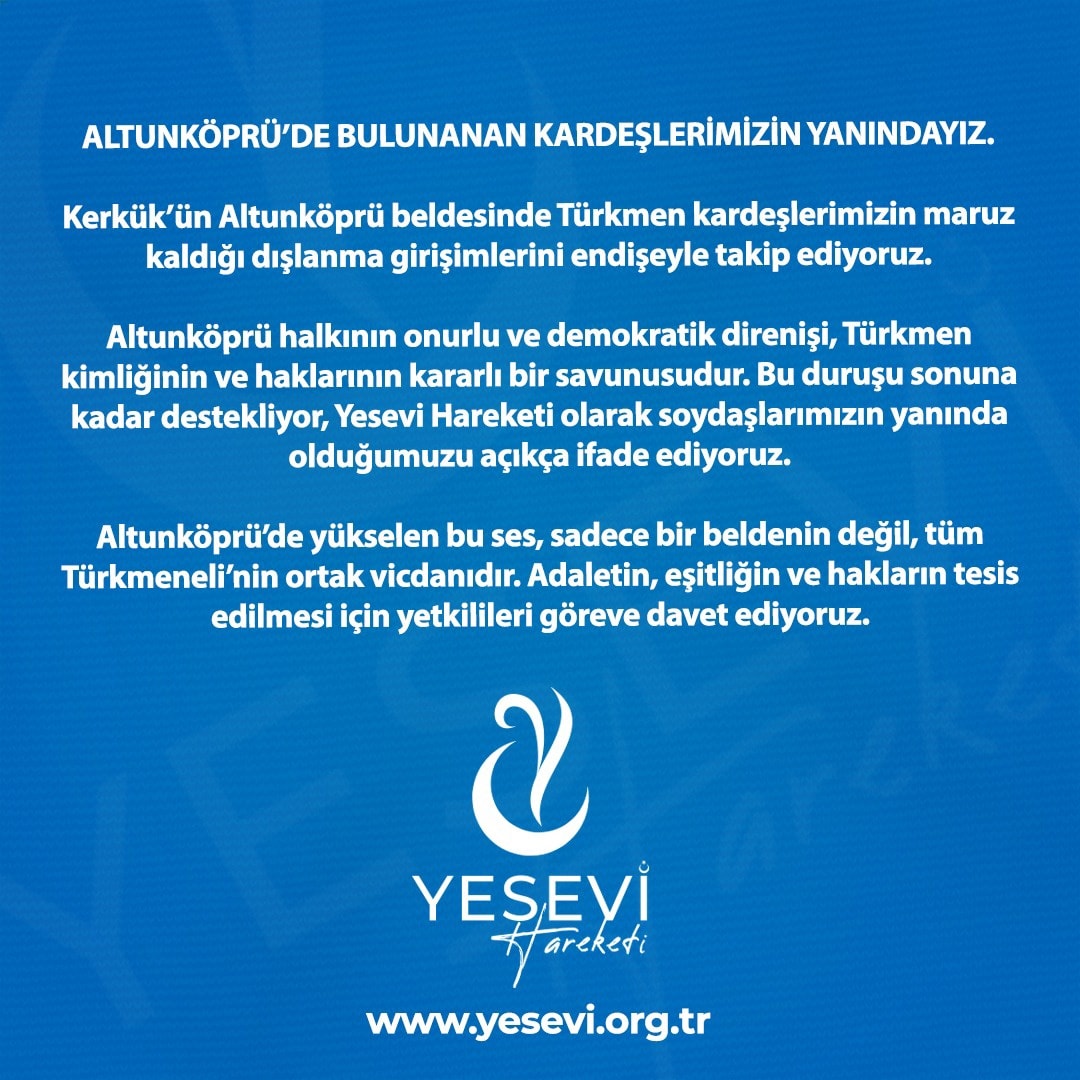 ALTUNKÖPRÜ'DE BULUNANAN KARDEŞLERİMİZİN YANINDAYIZ.

Kerkük'ün Altunköprü beldesinde Türkmen kardeşlerimizin maruz kaldığı dışlanma girişimlerini endişeyle takip ediyoruz.

Altunköprü halkının onurlu ve demokratik direnişi, Türkmen kimliğinin ve haklarının kararlı bir savunusudur. Bu duruşu sonuna kadar destekliyor, Yesevi Hareketi olarak soydaşlarımızın yanında olduğumuzu açıkça ifade ediyoruz.

Altunköprü'de yükselen bu ses, sadece bir beldenin değil, tüm Türkmeneli'nin ortak vicdanıdır. Adaletin, eşitliğin ve hakların tesis edilmesi için yetkilileri göreve davet ediyoruz.

YESEVİ
Hareketi

www.yesevi.org.tr